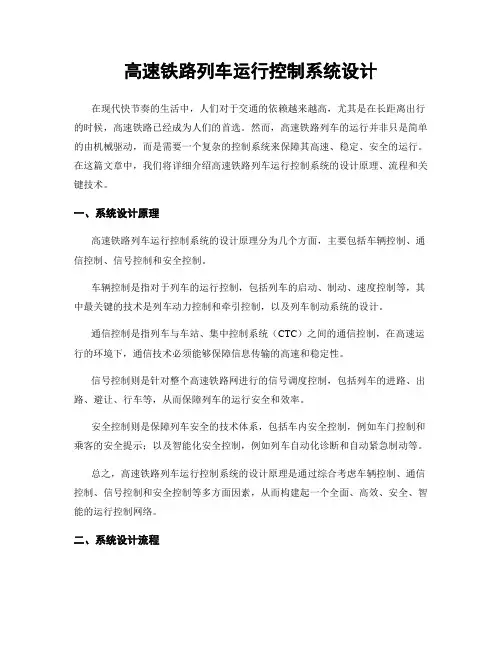 高速铁路列车运行控制系统设计

在现代快节奏的生活中，人们对于交通的依赖越来越高，尤其是在长距离出行的时候，高速铁路已经成为人们的首选。然而，高速铁路列车的运行并非只是简单的由机械驱动，而是需要一个复杂的控制系统来保障其高速、稳定、安全的运行。在这篇文章中，我们将详细介绍高速铁路列车运行控制系统的设计原理、流程和关键技术。

一、系统设计原理

高速铁路列车运行控制系统的设计原理分为几个方面，主要包括车辆控制、通信控制、信号控制和安全控制。

车辆控制是指对于列车的运行控制，包括列车的启动、制动、速度控制等，其中最关键的技术是列车动力控制和牵引控制，以及列车制动系统的设计。

通信控制是指列车与车站、集中控制系统（CTC）之间的通信控制，在高速运行的环境下，通信技术必须能够保障信息传输的高速和稳定性。

信号控制则是针对整个高速铁路网进行的信号调度控制，包括列车的进路、出路、避让、行车等，从而保障列车的运行安全和效率。

安全控制则是保障列车安全的技术体系，包括车内安全控制，例如车门控制和乘客的安全提示；以及智能化安全控制，例如列车自动化诊断和自动紧急制动等。

总之，高速铁路列车运行控制系统的设计原理是通过综合考虑车辆控制、通信控制、信号控制和安全控制等多方面因素，从而构建起一个全面、高效、安全、智能的运行控制网络。

二、系统设计流程